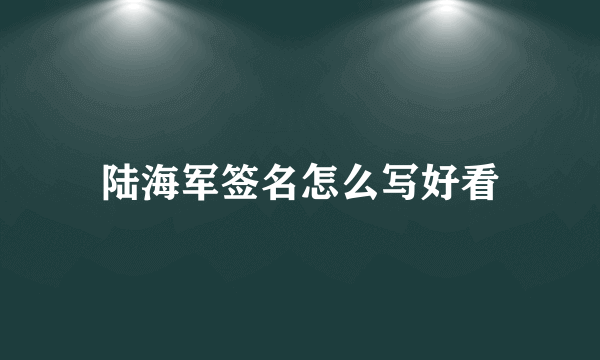 陆海军签名怎么写好看